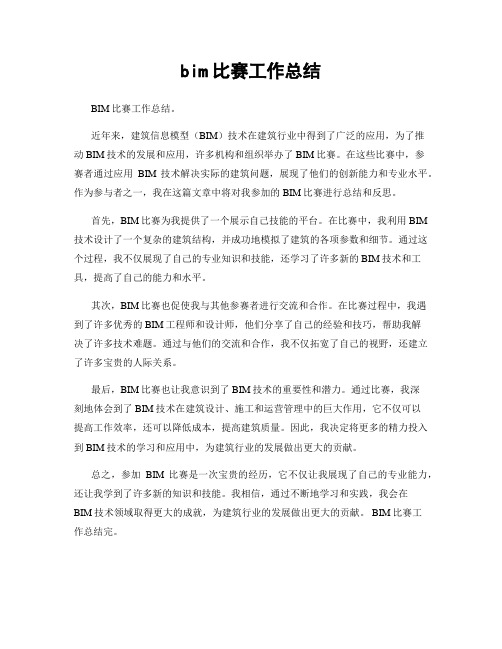 bim比赛工作总结

BIM比赛工作总结。

近年来，建筑信息模型（BIM）技术在建筑行业中得到了广泛的应用，为了推动BIM技术的发展和应用，许多机构和组织举办了BIM比赛。在这些比赛中，参赛者通过应用 BIM 技术解决实际的建筑问题，展现了他们的创新能力和专业水平。作为参与者之一，我在这篇文章中将对我参加的BIM比赛进行总结和反思。

首先，BIM比赛为我提供了一个展示自己技能的平台。在比赛中，我利用BIM技术设计了一个复杂的建筑结构，并成功地模拟了建筑的各项参数和细节。通过这个过程，我不仅展现了自己的专业知识和技能，还学习了许多新的BIM技术和工具，提高了自己的能力和水平。

其次，BIM比赛也促使我与其他参赛者进行交流和合作。在比赛过程中，我遇到了许多优秀的BIM工程师和设计师，他们分享了自己的经验和技巧，帮助我解决了许多技术难题。通过与他们的交流和合作，我不仅拓宽了自己的视野，还建立了许多宝贵的人际关系。

最后，BIM比赛也让我意识到了BIM技术的重要性和潜力。通过比赛，我深刻地体会到了BIM技术在建筑设计、施工和运营管理中的巨大作用，它不仅可以提高工作效率，还可以降低成本，提高建筑质量。因此，我决定将更多的精力投入到BIM技术的学习和应用中，为建筑行业的发展做出更大的贡献。

总之，参加 BIM 比赛是一次宝贵的经历，它不仅让我展现了自己的专业能力，还让我学到了许多新的知识和技能。我相信，通过不断地学习和实践，我会在BIM技术领域取得更大的成就，为建筑行业的发展做出更大的贡献。 BIM比赛工作总结完。